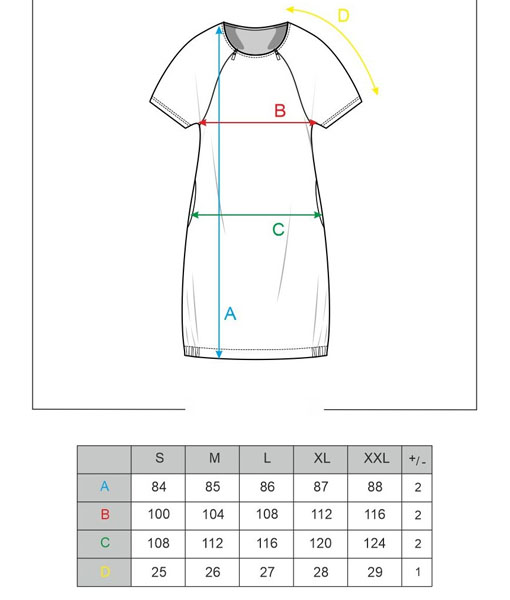 D

B

C

A

|  | S | M | L | XL | XXL | +/- |
|---|---|---|---|---|---|---|
| A | 84 | 85 | 86 | 87 | 88 | 2 |
| B | 100 | 104 | 108 | 112 | 116 | 2 |
| C | 108 | 112 | 116 | 120 | 124 | 2 |
| D | 25 | 26 | 27 | 28 | 29 | 1 |